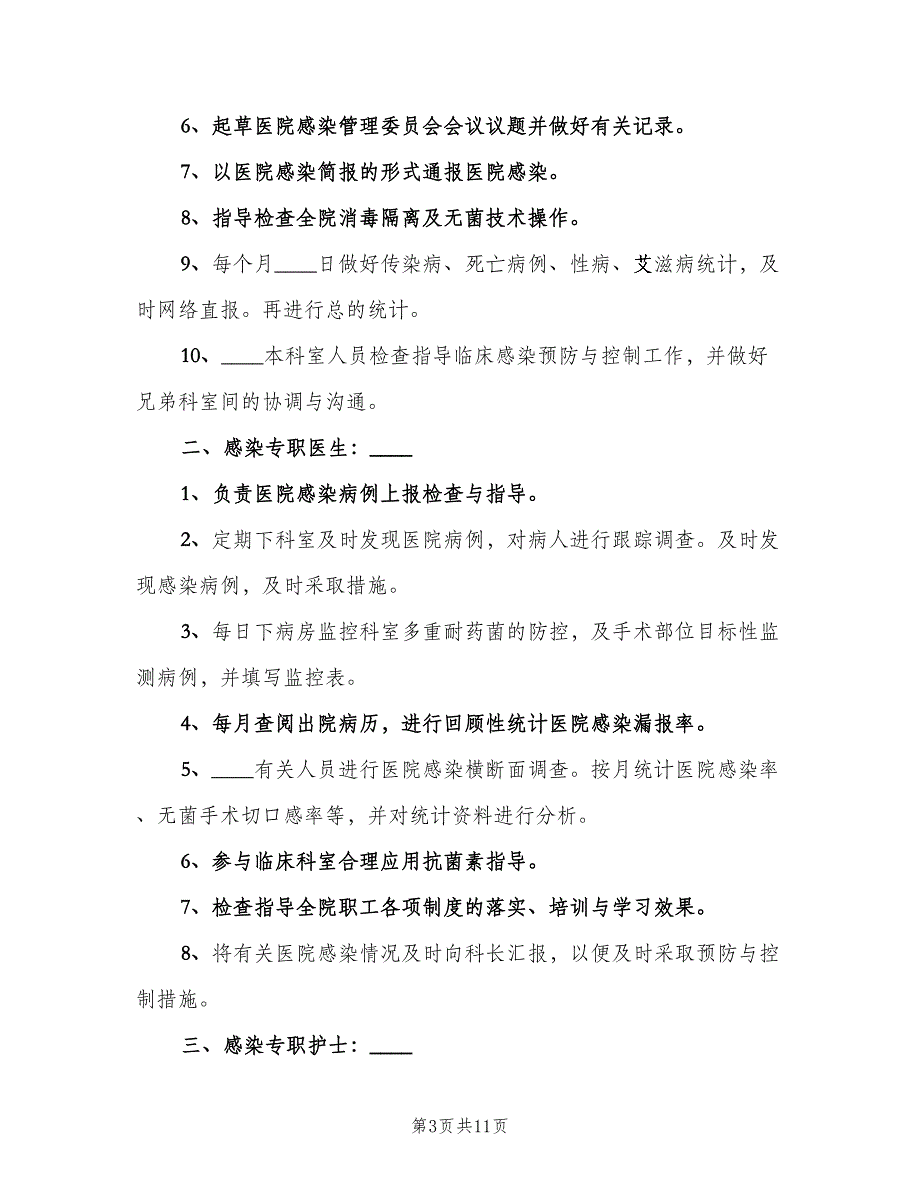 6、起草医院感染管理委员会会议议题并做好有关记录。

7、以医院感染简报的形式通报医院感染。

8、指导检查全院消毒隔离及无菌技术操作。

9、每个月____日做好传染病、死亡病例、性病、艾滋病统计，及时网络直报。再进行总的统计。

10、____本科室人员检查指导临床感染预防与控制工作，并做好兄弟科室间的协调与沟通。

二、感染专职医生：____

1、负责医院感染病例上报检查与指导。

2、定期下科室及时发现医院病例，对病人进行跟踪调查。及时发现感染病例，及时采取措施。

3、每日下病房监控科室多重耐药菌的防控，及手术部位目标性监测病例，并填写监控表。

4、每月查阅出院病历，进行回顾性统计医院感染漏报率。

5、____有关人员进行医院感染横断面调查。按月统计医院感染率、无菌手术切口感率等，并对统计资料进行分析。

6、参与临床科室合理应用抗菌素指导。

7、检查指导全院职工各项制度的落实、培训与学习效果。

8、将有关医院感染情况及时向科长汇报，以便及时采取预防与控制措施。

三、感染专职护士：____

第3页 共11页